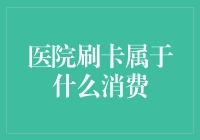 医院刷卡属于什么消费